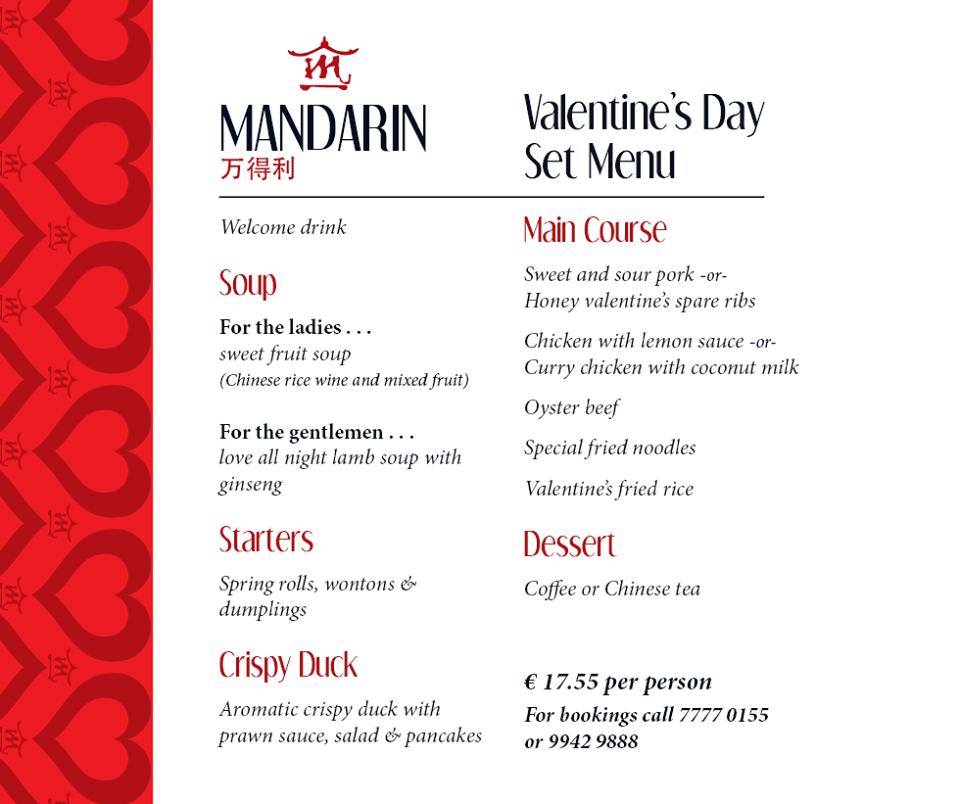 MANDARIN
万得利

Valentine's Day
Set Menu

Welcome drink

Soup

For the ladies . . .
sweet fruit soup
(Chinese rice wine and mixed fruit)

For the gentlemen . . .
love all night lamb soup with ginseng

Starters

Spring rolls, wontons & dumplings

Crispy Duck

Aromatic crispy duck with prawn sauce, salad & pancakes

Main Course

Sweet and sour pork -or-
Honey valentine's spare ribs

Chicken with lemon sauce -or-
Curry chicken with coconut milk

Oyster beef

Special fried noodles

Valentine's fried rice

Dessert

Coffee or Chinese tea

€ 17.55 per person
For bookings call 7777 0155 or 9942 9888